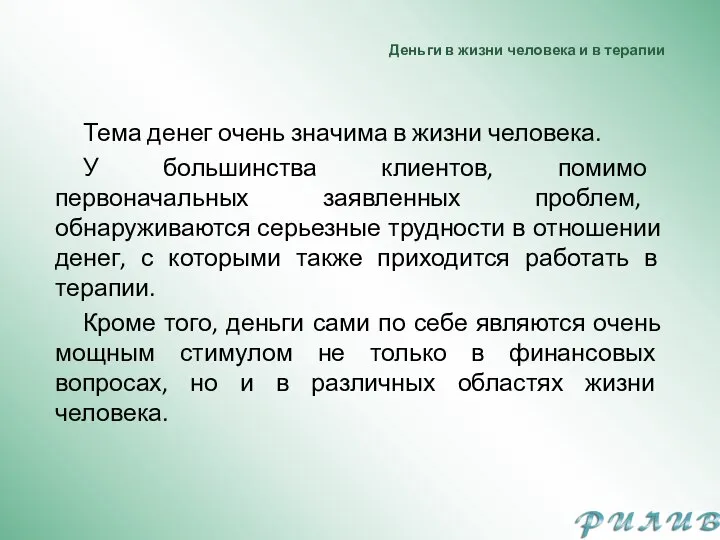 Деньги в жизни человека и в терапии

Тема денег очень значима в жизни человека.

У большинства клиентов, помимо первоначальных заявленных проблем, обнаруживаются серьезные трудности в отношении денег, с которыми также приходится работать в терапии.

Кроме того, деньги сами по себе являются очень мощным стимулом не только в финансовых вопросах, но и в различных областях жизни человека.

РИЛИВ